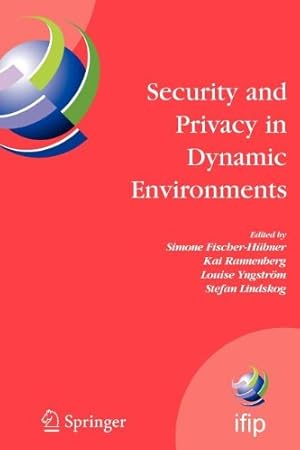 Security and Privacy in Dynamic Environments

Edited by
Simone Fischer-Hübner
Kai Rannenberg
Louise Yngström
Stefan Lindskog

Springer

ifip